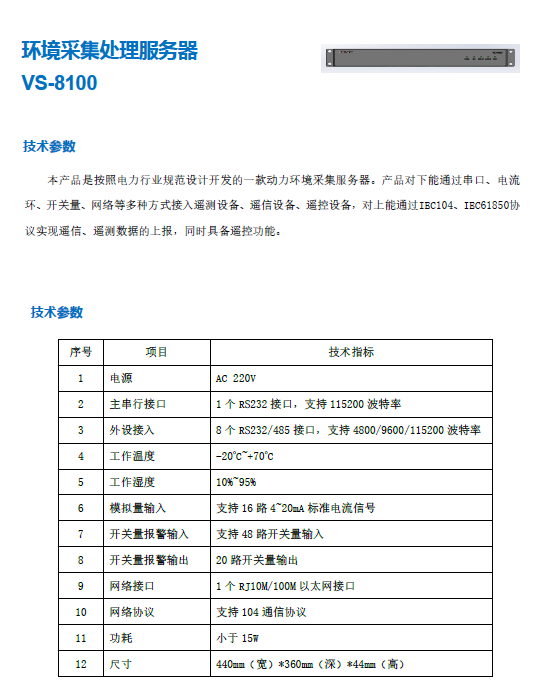 环境采集处理服务器
VS-8100

技术参数

本产品是按照电力行业规范设计开发的一款动力环境采集服务器。产品对下能通过串口、电流环、开关量、网络等多种方式接入遥测设备、遥信设备、遥控设备，对上能通过IEC104、IEC61850协议实现遥信、遥测数据的上报，同时具备遥控功能。

技术参数

| 序号 | 项目 | 技术指标 |
|---|---|---|
| 1 | 电源 | AC 220V |
| 2 | 主串行接口 | 1 个 RS232 接口，支持 115200 波特率 |
| 3 | 外设接入 | 8 个 RS232/485 接口，支持 4800/9600/115200 波特率 |
| 4 | 工作温度 | -20℃~+70℃ |
| 5 | 工作湿度 | 10%~95% |
| 6 | 模拟量输入 | 支持 16 路 4~20mA 标准电流信号 |
| 7 | 开关量报警输入 | 支持 48 路开关量输入 |
| 8 | 开关量报警输出 | 20 路开关量输出 |
| 9 | 网络接口 | 1 个 RJ10M/100M 以太网接口 |
| 10 | 网络协议 | 支持 104 通信协议 |
| 11 | 功耗 | 小于 15W |
| 12 | 尺寸 | 440mm（宽）*360mm（深）*44mm（高） |